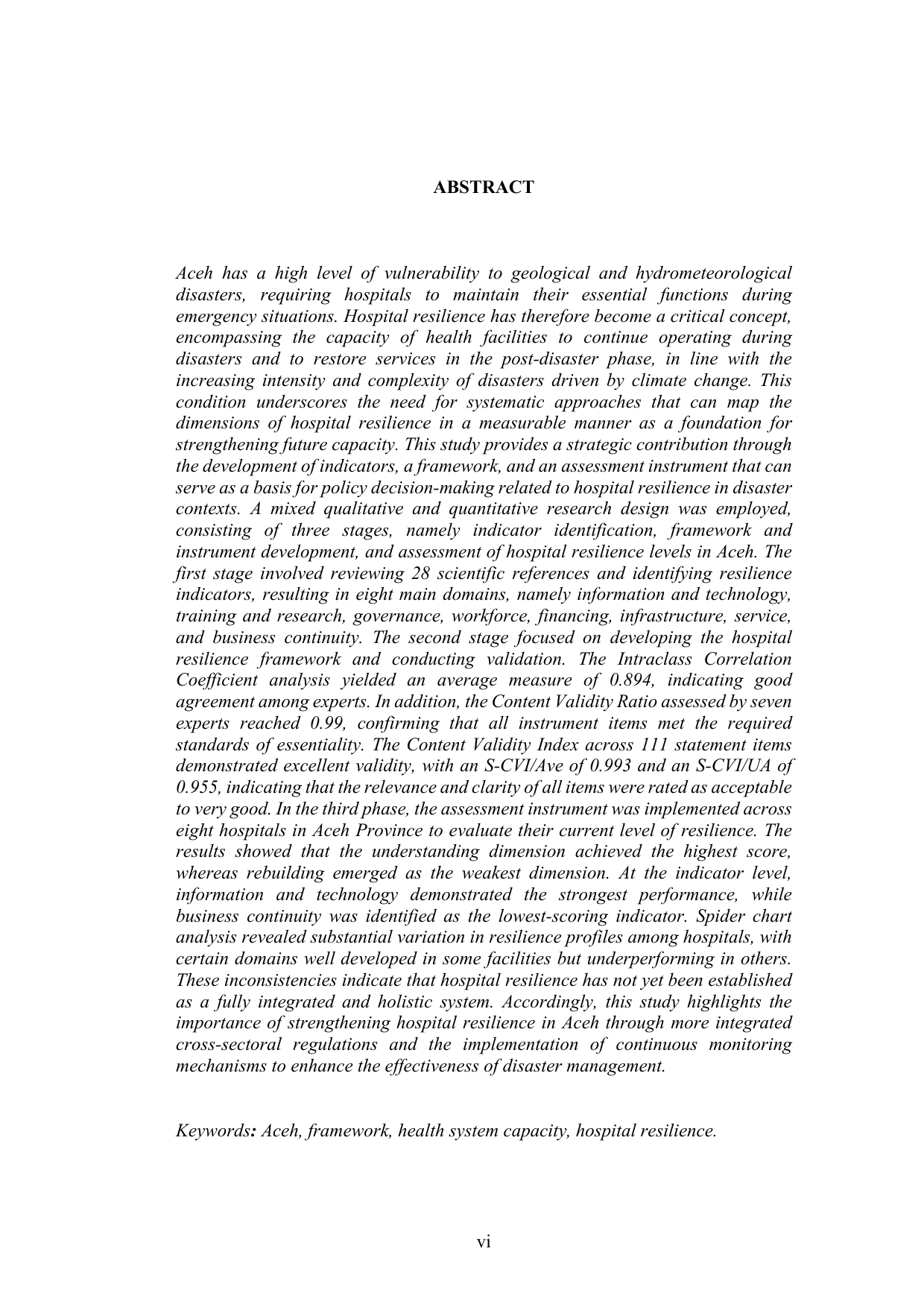 ABSTRACT

Aceh has a high level of vulnerability to geological and hydrometeorological disasters, requiring hospitals to maintain their essential functions during emergency situations. Hospital resilience has therefore become a critical concept, encompassing the capacity of health facilities to continue operating during disasters and to restore services in the post-disaster phase, in line with the increasing intensity and complexity of disasters driven by climate change. This condition underscores the need for systematic approaches that can map the dimensions of hospital resilience in a measurable manner as a foundation for strengthening future capacity. This study provides a strategic contribution through the development of indicators, a framework, and an assessment instrument that can serve as a basis for policy decision-making related to hospital resilience in disaster contexts. A mixed qualitative and quantitative research design was employed, consisting of three stages, namely indicator identification, framework and instrument development, and assessment of hospital resilience levels in Aceh. The first stage involved reviewing 28 scientific references and identifying resilience indicators, resulting in eight main domains, namely information and technology, training and research, governance, workforce, financing, infrastructure, service, and business continuity. The second stage focused on developing the hospital resilience framework and conducting validation. The Intraclass Correlation Coefficient analysis yielded an average measure of 0.894, indicating good agreement among experts. In addition, the Content Validity Ratio assessed by seven experts reached 0.99, confirming that all instrument items met the required standards of essentiality. The Content Validity Index across 111 statement items demonstrated excellent validity, with an S-CVI/Ave of 0.993 and an S-CVI/UA of 0.955, indicating that the relevance and clarity of all items were rated as acceptable to very good. In the third phase, the assessment instrument was implemented across eight hospitals in Aceh Province to evaluate their current level of resilience. The results showed that the understanding dimension achieved the highest score, whereas rebuilding emerged as the weakest dimension. At the indicator level, information and technology demonstrated the strongest performance, while business continuity was identified as the lowest-scoring indicator. Spider chart analysis revealed substantial variation in resilience profiles among hospitals, with certain domains well developed in some facilities but underperforming in others. These inconsistencies indicate that hospital resilience has not yet been established as a fully integrated and holistic system. Accordingly, this study highlights the importance of strengthening hospital resilience in Aceh through more integrated cross-sectoral regulations and the implementation of continuous monitoring mechanisms to enhance the effectiveness of disaster management.

Keywords: Aceh, framework, health system capacity, hospital resilience.

vi